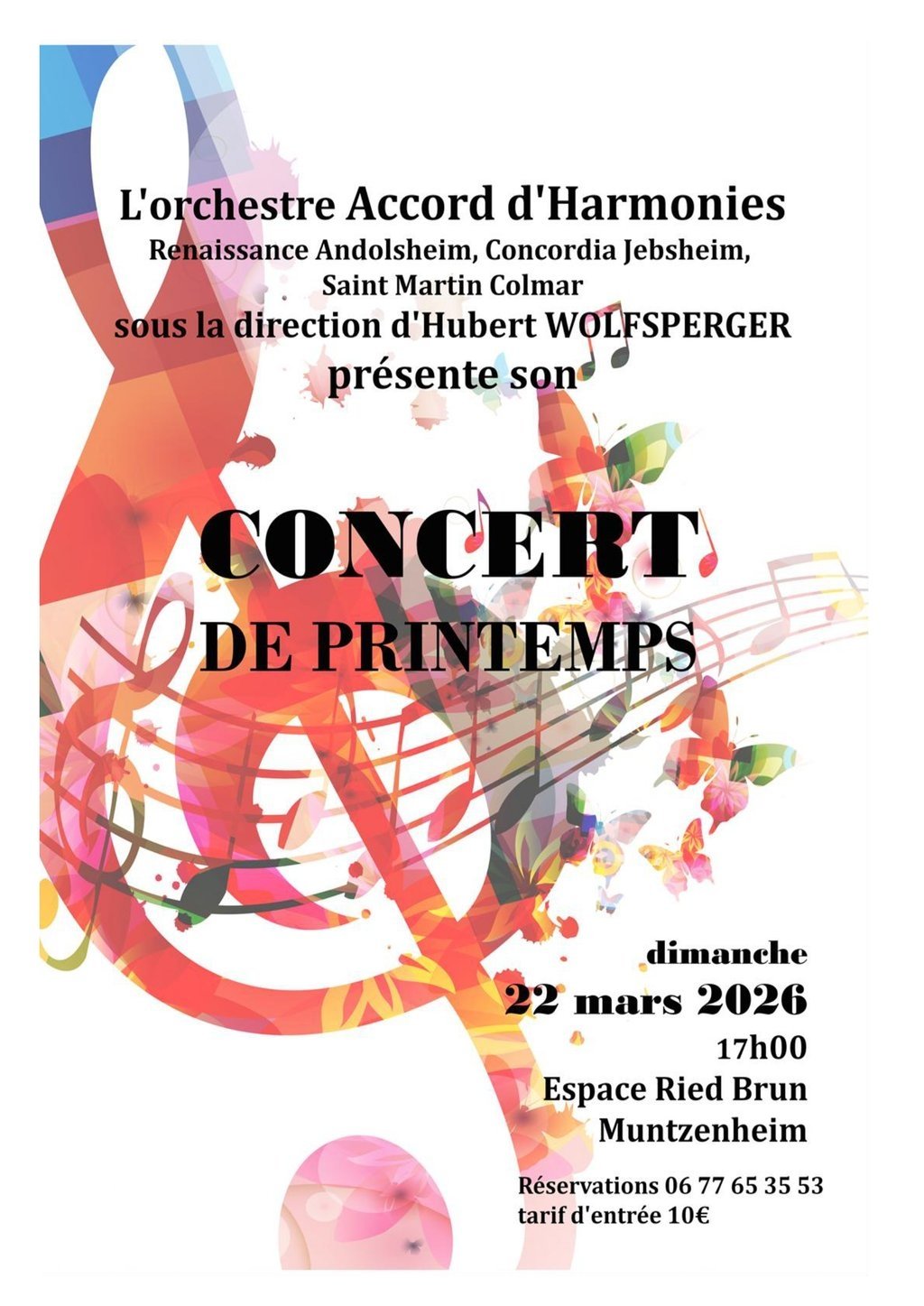 L'orchestre Accord d'Harmonies
Renaissance Andolsheim, Concordia Jebsheim, Saint Martin Colmar
sous la direction d'Hubert WOLFSPERGER
présente son

CONCERT
DE PRINTEMPS

dimanche
22 mars 2026
17h00
Espace Ried Brun
Muntzenheim

Réservations 06 77 65 35 53
tarif d'entrée 10€